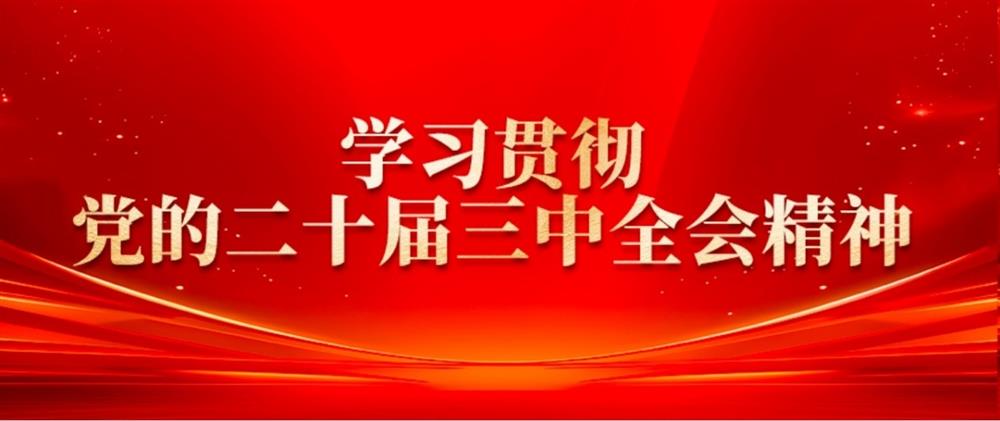 学习贯彻
党的二十届三中全会精神